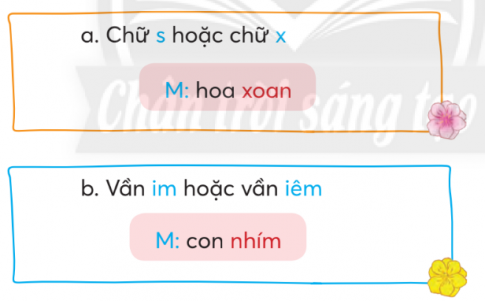 a. Chữ s hoặc chữ x

M: hoa xoan

Chân trời sáng tạo

b. Vần im hoặc vần iêm

M: con nhím